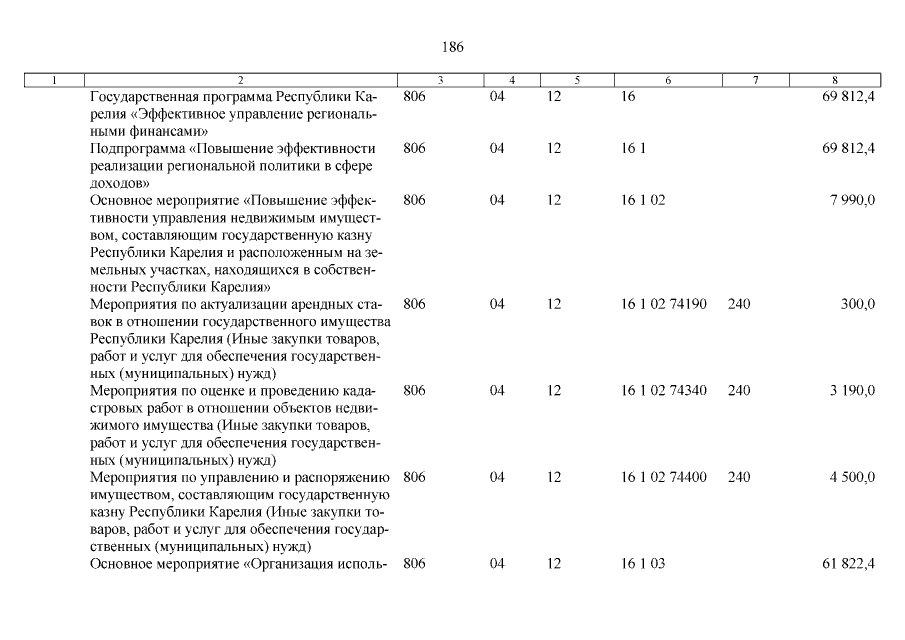 186

| 1 | 2 | 3 | 4 | 5 | 6 | 7 | 8 |
|---|---|---|---|---|---|---|---|
| | Государственная программа Республики Карелия «Эффективное управление региональными финансами» | 806 | 04 | 12 | 16 | | 69 812,4 |
| | Подпрограмма «Повышение эффективности реализации региональной политики в сфере доходов» | 806 | 04 | 12 | 16 1 | | 69 812,4 |
| | Основное мероприятие «Повышение эффективности управления недвижимым имуществом, составляющим государственную казну Республики Карелия и расположенным на земельных участках, находящихся в собственности Республики Карелия» | 806 | 04 | 12 | 16 1 02 | | 7 990,0 |
| | Мероприятия по актуализации арендных ставок в отношении государственного имущества Республики Карелия (Иные закупки товаров, работ и услуг для обеспечения государственных (муниципальных) нужд) | 806 | 04 | 12 | 16 1 02 74190 | 240 | 300,0 |
| | Мероприятия по оценке и проведению кадастровых работ в отношении объектов недвижимого имущества (Иные закупки товаров, работ и услуг для обеспечения государственных (муниципальных) нужд) | 806 | 04 | 12 | 16 1 02 74340 | 240 | 3 190,0 |
| | Мероприятия по управлению и распоряжению имуществом, составляющим государственную казну Республики Карелия (Иные закупки товаров, работ и услуг для обеспечения государственных (муниципальных) нужд) | 806 | 04 | 12 | 16 1 02 74400 | 240 | 4 500,0 |
| | Основное мероприятие «Организация исполь- | 806 | 04 | 12 | 16 1 03 | | 61 822,4 |